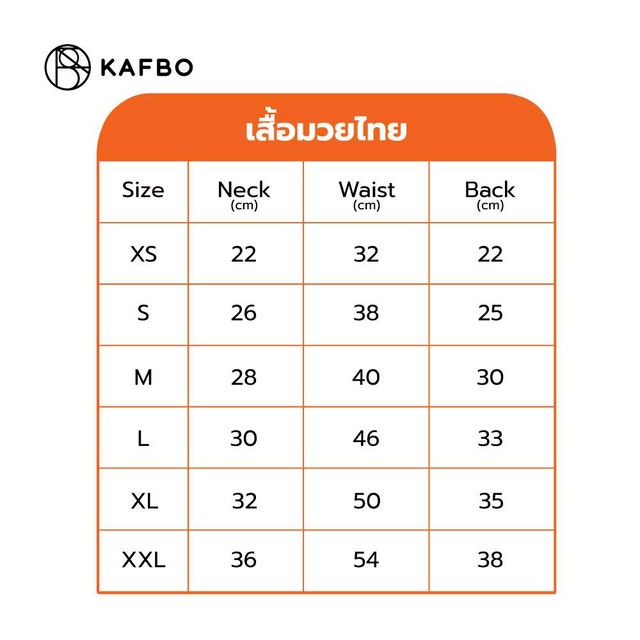 KAFBO

เสื้อมวยไทย

| Size | Neck (cm) | Waist (cm) | Back (cm) |
|---|---|---|---|
| XS | 22 | 32 | 22 |
| S | 26 | 38 | 25 |
| M | 28 | 40 | 30 |
| L | 30 | 46 | 33 |
| XL | 32 | 50 | 35 |
| XXL | 36 | 54 | 38 |